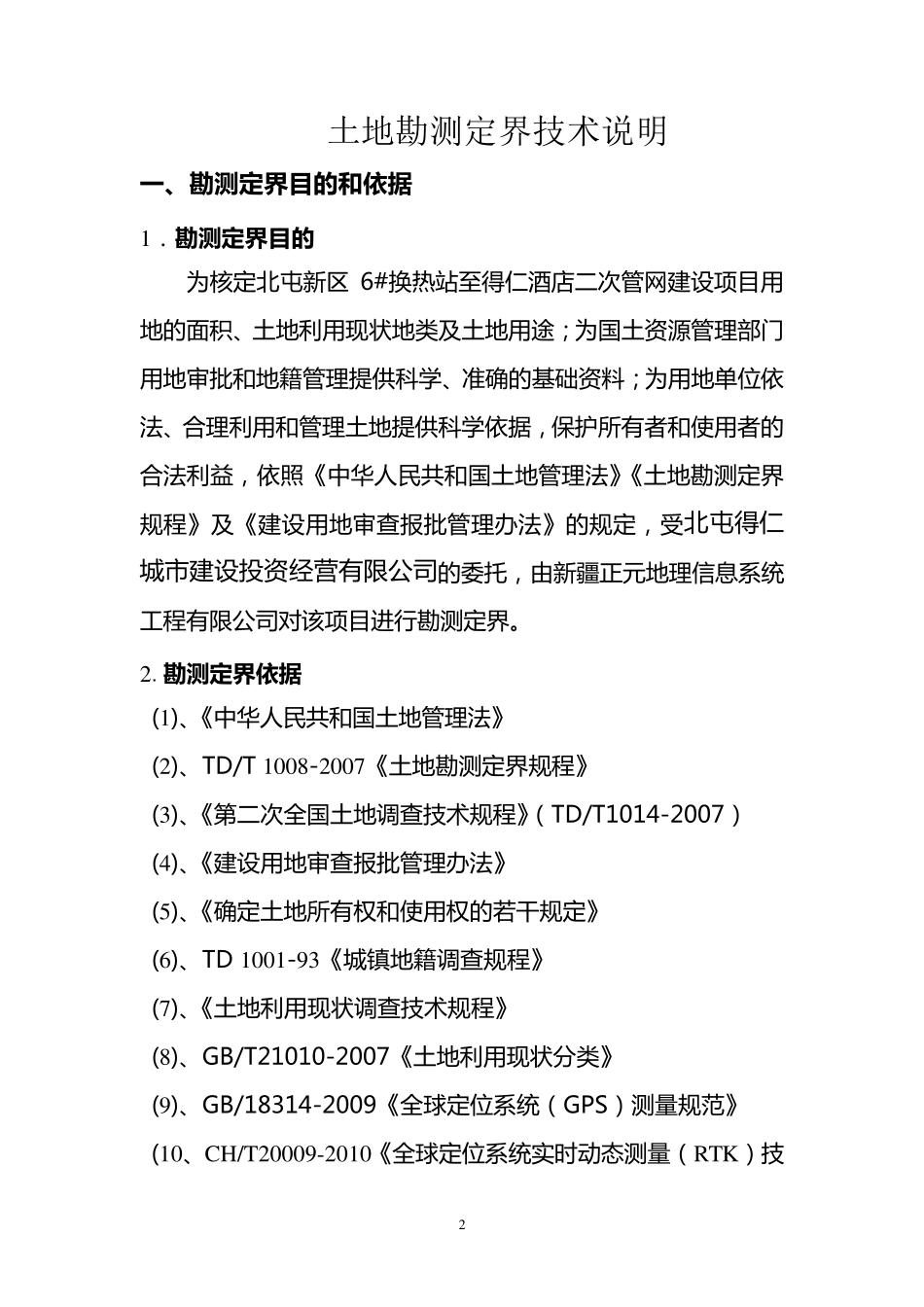 土地勘测定界技术说明

一、勘测定界目的和依据

1．勘测定界目的

为核定北屯新区 6#换热站至得仁酒店二次管网建设项目用地的面积、土地利用现状地类及土地用途；为国土资源管理部门用地审批和地籍管理提供科学、准确的基础资料；为用地单位依法、合理利用和管理土地提供科学依据，保护所有者和使用者的合法利益，依照《中华人民共和国土地管理法》《土地勘测定界规程》及《建设用地审查报批管理办法》的规定，受北屯得仁城市建设投资经营有限公司的委托，由新疆正元地理信息系统工程有限公司对该项目进行勘测定界。

2. 勘测定界依据

(1)、《中华人民共和国土地管理法》

(2)、TD/T 1008-2007《土地勘测定界规程》

(3)、《第二次全国土地调查技术规程》（TD/T1014-2007）

(4)、《建设用地审查报批管理办法》

(5)、《确定土地所有权和使用权的若干规定》

(6)、TD 1001-93《城镇地籍调查规程》

(7)、《土地利用现状调查技术规程》

(8)、GB/T21010-2007《土地利用现状分类》

(9)、GB/18314-2009《全球定位系统（GPS）测量规范》

(10、CH/T20009-2010《全球定位系统实时动态测量（RTK）技

2